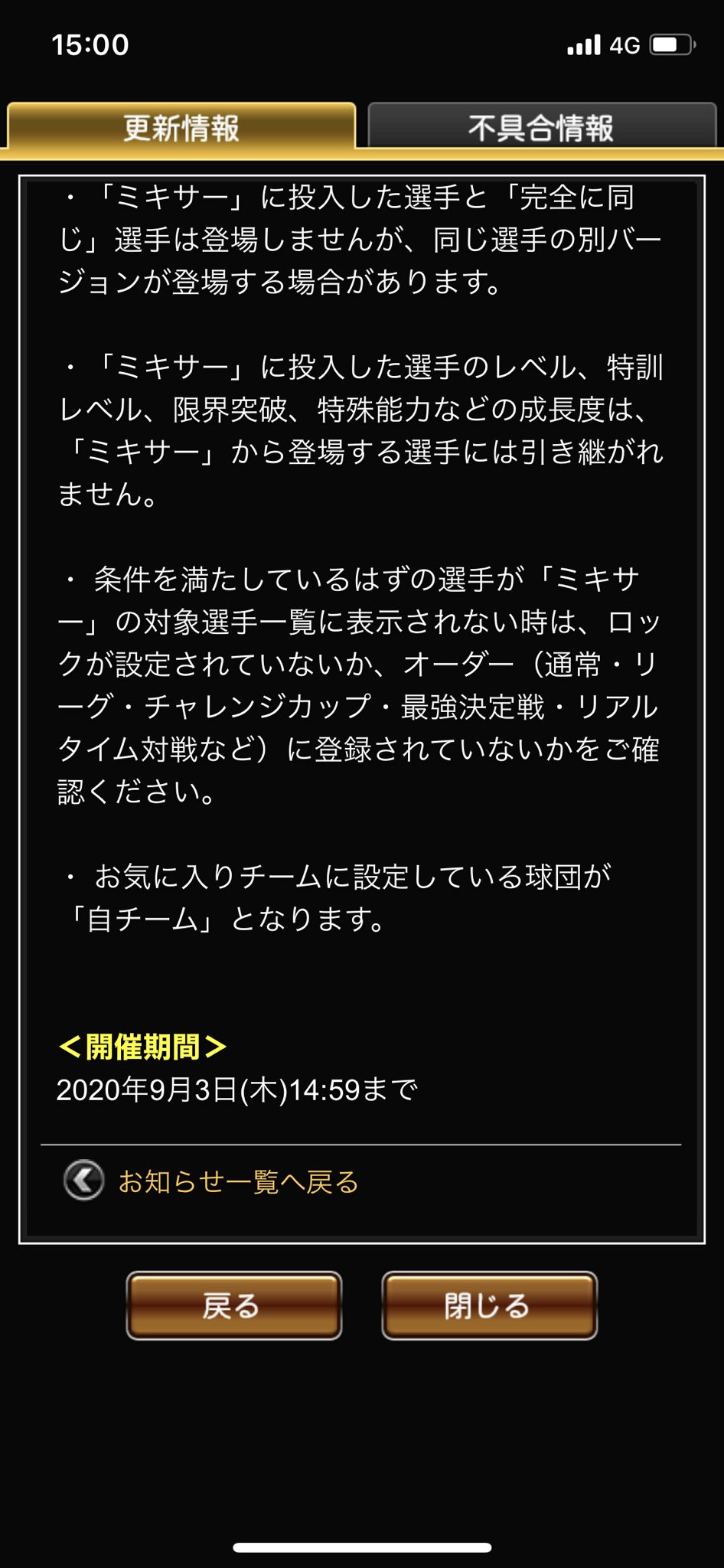 15:00

4G

更新情報

不具合情報

・「ミキサー」に投入した選手と「完全に同じ」選手は登場しませんが、同じ選手の別バージョンが登場する場合があります。

・「ミキサー」に投入した選手のレベル、特訓レベル、限界突破、特殊能力などの成長度は、「ミキサー」から登場する選手には引き継がれません。

・ 条件を満たしているはずの選手が「ミキサー」の対象選手一覧に表示されない時は、ロックが設定されていないか、オーダー（通常・リーグ・チャレンジカップ・最強決定戦・リアルタイム対戦など）に登録されていないかをご確認ください。

・ お気に入りチームに設定している球団が「自チーム」となります。

＜開催期間＞
2020年9月3日(木)14:59まで

お知らせ一覧へ戻る

戻る

閉じる